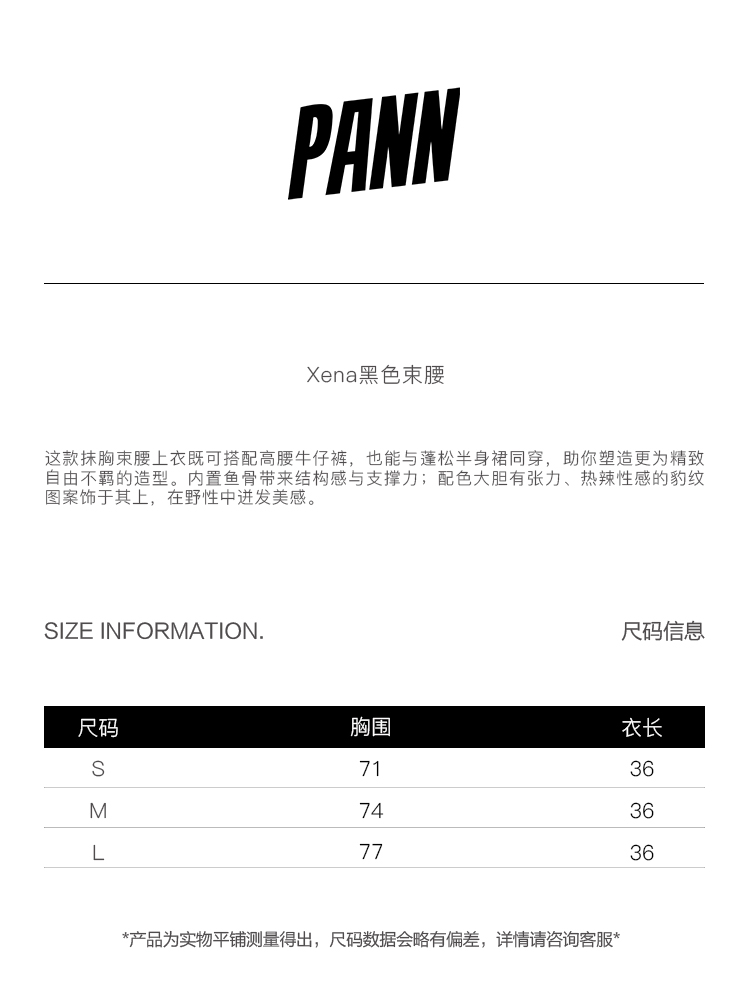 PANN

Xena黑色束腰

这款抹胸束腰上衣既可搭配高腰牛仔裤，也能与蓬松半身裙同穿，助你塑造更为精致自由不羁的造型。内置鱼骨带来结构感与支撑力；配色大胆有张力、热辣性感的豹纹图案饰于其上，在野性中迸发美感。

SIZE INFORMATION.
尺码信息

| 尺码 | 胸围 | 衣长 |
|---|---|---|
| S | 71 | 36 |
| M | 74 | 36 |
| L | 77 | 36 |

*产品为实物平铺测量得出，尺码数据会略有偏差，详情请咨询客服*